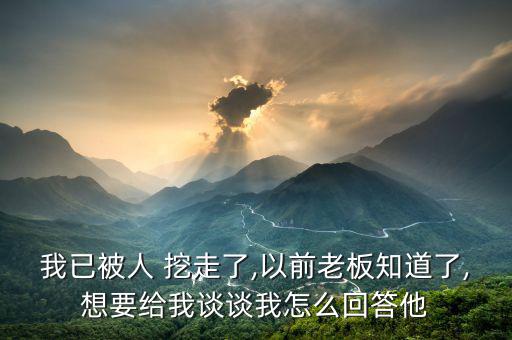 我已被人 挖走了,以前老板知道了,想要给我谈谈我怎么回答他